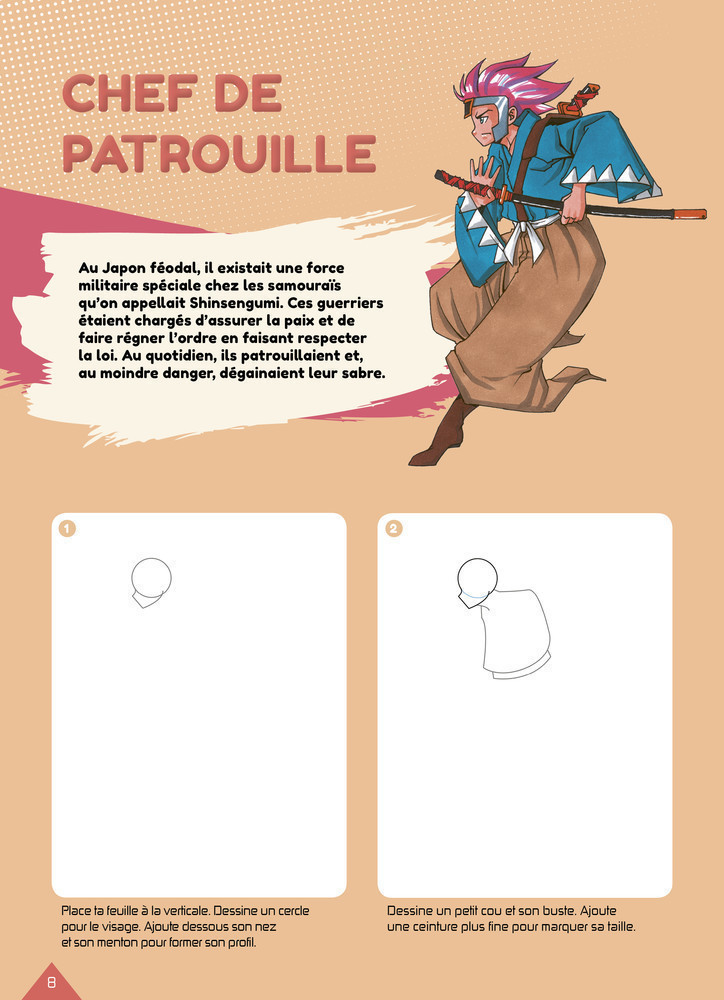 CHEF DE PATROUILLE

Au Japon féodal, il existait une force militaire spéciale chez les samouraïs qu'on appellait Shinsengumi. Ces guerriers étaient chargés d'assurer la paix et de faire régner l'ordre en faisant respecter la loi. Au quotidien, ils patrouillaient et, au moindre danger, dégainaient leur sabre.

1

Place ta feuille à la verticale. Dessine un cercle pour le visage. Ajoute dessous son nez et son menton pour former son profil.

2

Dessine un petit cou et son buste. Ajoute une ceinture plus fine pour marquer sa taille.

8